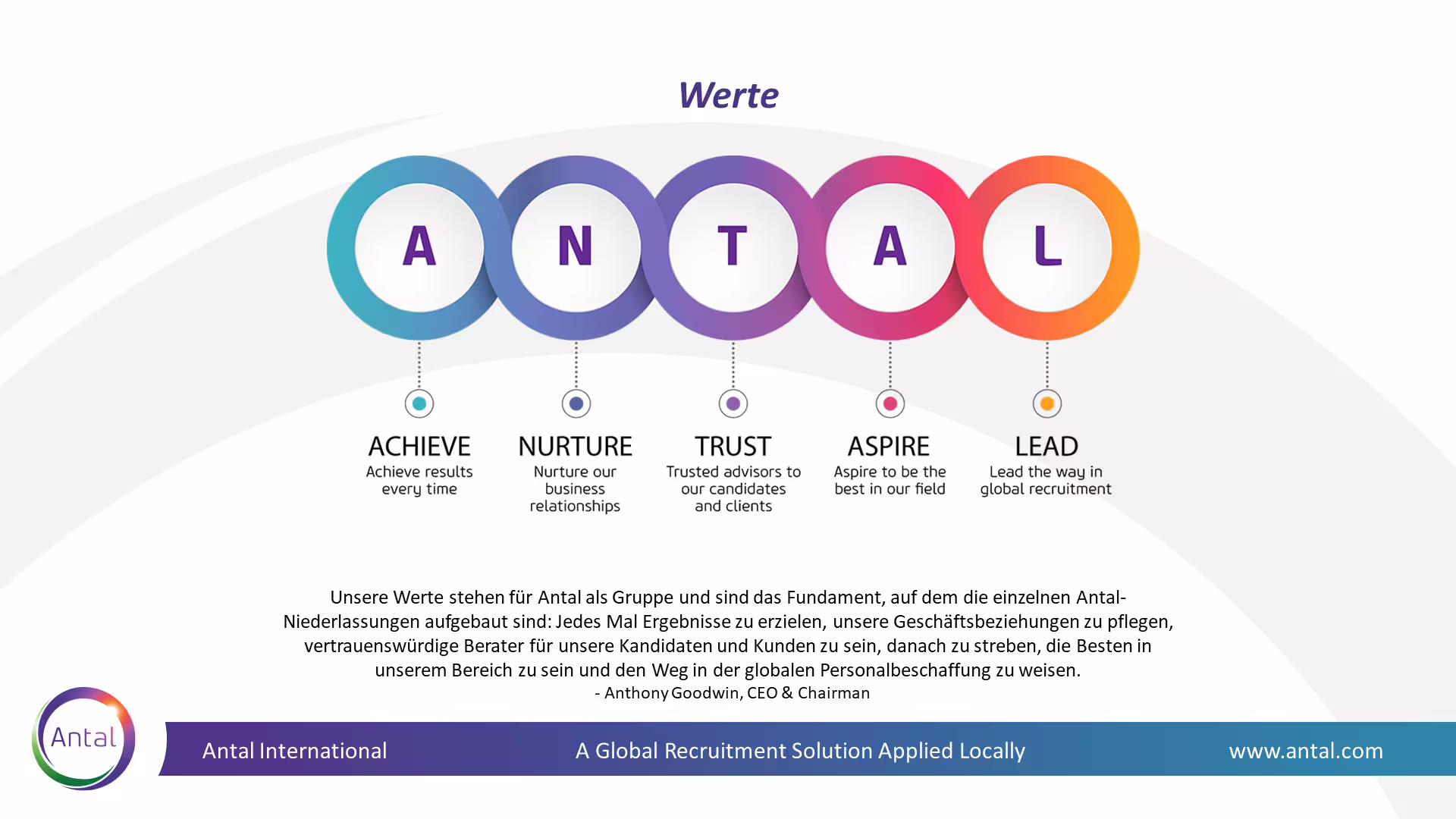 Werte

A N T A L

ACHIEVE
Achieve results every time

NURTURE
Nurture our business relationships

TRUST
Trusted advisors to our candidates and clients

ASPIRE
Aspire to be the best in our field

LEAD
Lead the way in global recruitment

Unsere Werte stehen für Antal als Gruppe und sind das Fundament, auf dem die einzelnen Antal-Niederlassungen aufgebaut sind: Jedes Mal Ergebnisse zu erzielen, unsere Geschäftsbeziehungen zu pflegen, vertrauenswürdige Berater für unsere Kandidaten und Kunden zu sein, danach zu streben, die Besten in unserem Bereich zu sein und den Weg in der globalen Personalbeschaffung zu weisen.
- Anthony Goodwin, CEO & Chairman

Antal

Antal International

A Global Recruitment Solution Applied Locally

www.antal.com